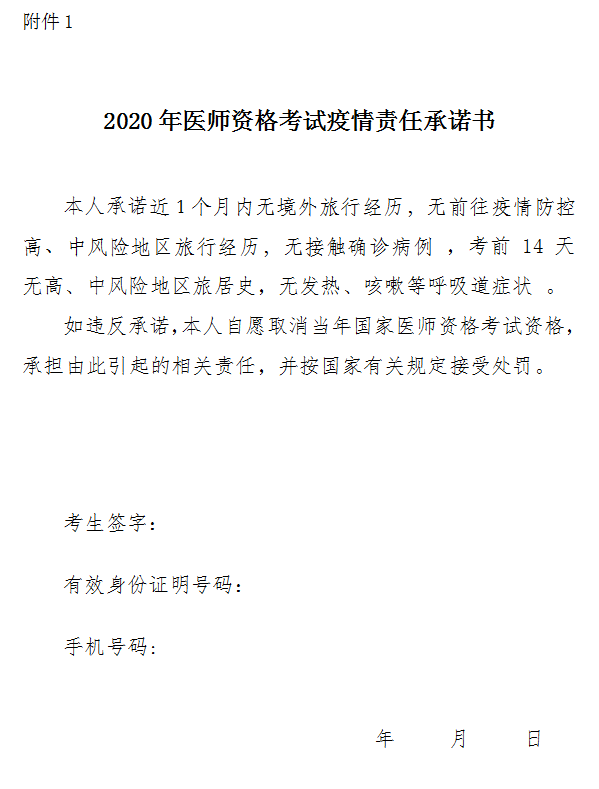 附件 1

2020 年医师资格考试疫情责任承诺书

本人承诺近 1 个月内无境外旅行经历，无前往疫情防控高、中风险地区旅行经历，无接触确诊病例 ，考前 14 天无高、中风险地区旅居史，无发热、咳嗽等呼吸道症状 。

如违反承诺，本人自愿取消当年国家医师资格考试资格，承担由此引起的相关责任，并按国家有关规定接受处罚。

考生签字：

有效身份证明号码：

手机号码：

年 月 日